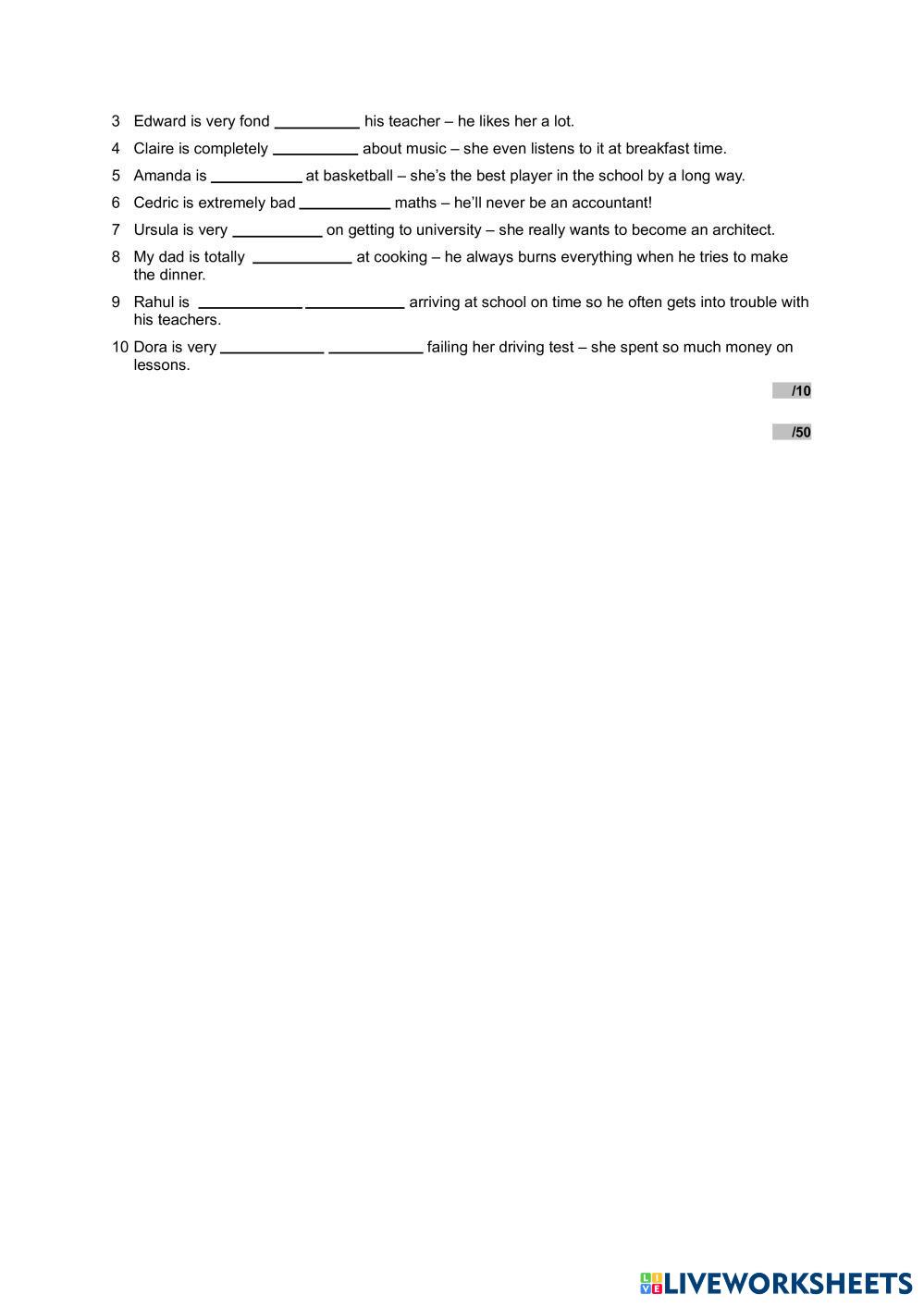 3 Edward is very fond __________ his teacher – he likes her a lot.

4 Claire is completely __________ about music – she even listens to it at breakfast time.

5 Amanda is __________ at basketball – she's the best player in the school by a long way.

6 Cedric is extremely bad __________ maths – he'll never be an accountant!

7 Ursula is very __________ on getting to university – she really wants to become an architect.

8 My dad is totally __________ at cooking – he always burns everything when he tries to make the dinner.

9 Rahul is __________ __________ arriving at school on time so he often gets into trouble with his teachers.

10 Dora is very __________ __________ failing her driving test – she spent so much money on lessons.

/10

/50

LIVEWORKSHEETS